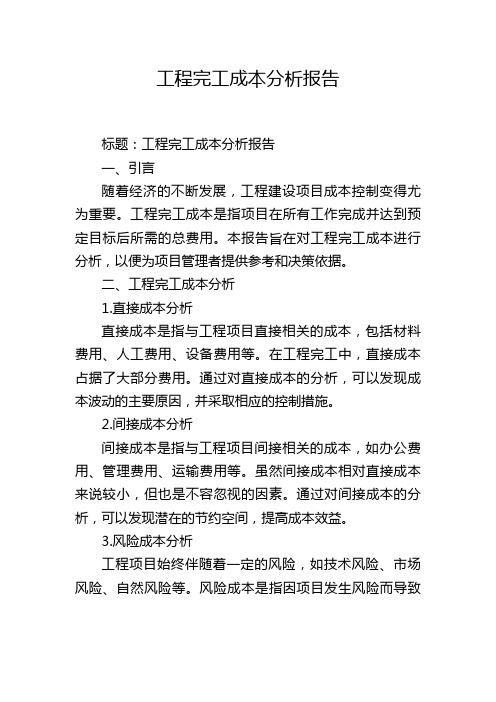 工程完工成本分析报告

标题：工程完工成本分析报告

一、引言

随着经济的不断发展，工程建设项目成本控制变得尤为重要。工程完工成本是指项目在所有工作完成并达到预定目标后所需的总费用。本报告旨在对工程完工成本进行分析，以便为项目管理者提供参考和决策依据。

二、工程完工成本分析

1.直接成本分析

直接成本是指与工程项目直接相关的成本，包括材料费用、人工费用、设备费用等。在工程完工中，直接成本占据了大部分费用。通过对直接成本的分析，可以发现成本波动的主要原因，并采取相应的控制措施。

2.间接成本分析

间接成本是指与工程项目间接相关的成本，如办公费用、管理费用、运输费用等。虽然间接成本相对直接成本来说较小，但也是不容忽视的因素。通过对间接成本的分析，可以发现潜在的节约空间，提高成本效益。

3.风险成本分析

工程项目始终伴随着一定的风险，如技术风险、市场风险、自然风险等。风险成本是指因项目发生风险而导致